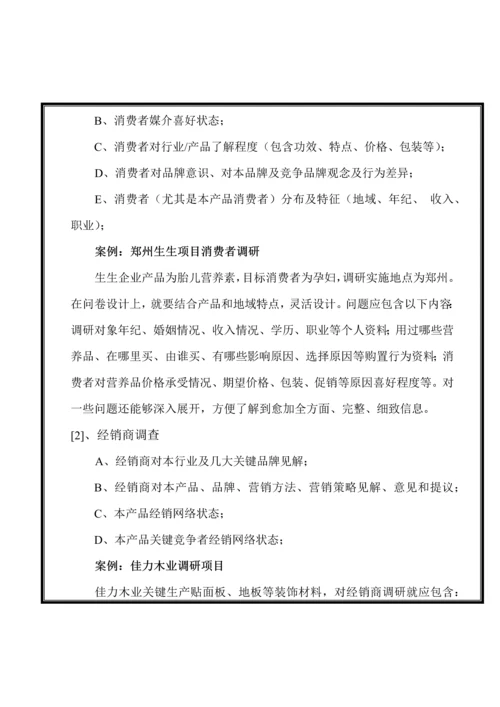 B、消费者媒介喜好状态；

C、消费者对行业/产品了解程度（包含功效、特点、价格、包装等）；

D、消费者对品牌意识、对本品牌及竞争品牌观念及行为差异；

E、消费者（尤其是本产品消费者）分布及特征（地域、年纪、 收入、职业）；

案例：郑州生生项目消费者调研

生生企业产品为胎儿营养素，目标消费者为孕妇，调研实施地点为郑州。在问卷设计上，就要结合产品和地域特点，灵活设计。问题应包含以下内容：调研对象年纪、婚姻情况、收入情况、学历、职业等个人资料；用过哪些营养品、在哪里买、由谁买、有哪些影响原因、选择原因等购置行为资料；消费者对营养品价格承受情况、期望价格、包装、促销等原因喜好程度等。对一些问题还能够深入展开，方便了解到愈加全方面、完整、细致信息。

[2]、经销商调查

A、经销商对本行业及几大关键品牌见解；

B、经销商对本产品、品牌、营销方法、营销策略见解、意见和提议；

C、本产品经销网络状态；

D、本产品关键竞争者经销网络状态；

案例：佳力木业调研项目

佳力木业关键生产贴面板、地板等装饰材料，对经销商调研就应包含：